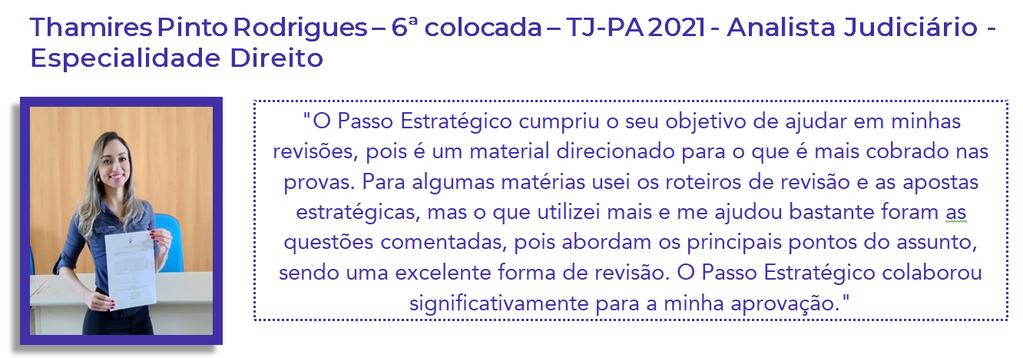 Thamires Pinto Rodrigues – 6ª colocada – TJ-PA 2021 - Analista Judiciário - Especialidade Direito

"O Passo Estratégico cumpriu o seu objetivo de ajudar em minhas revisões, pois é um material direcionado para o que é mais cobrado nas provas. Para algumas matérias usei os roteiros de revisão e as apostas estratégicas, mas o que utilizei mais e me ajudou bastante foram as questões comentadas, pois abordam os principais pontos do assunto, sendo uma excelente forma de revisão. O Passo Estratégico colaborou significativamente para a minha aprovação."